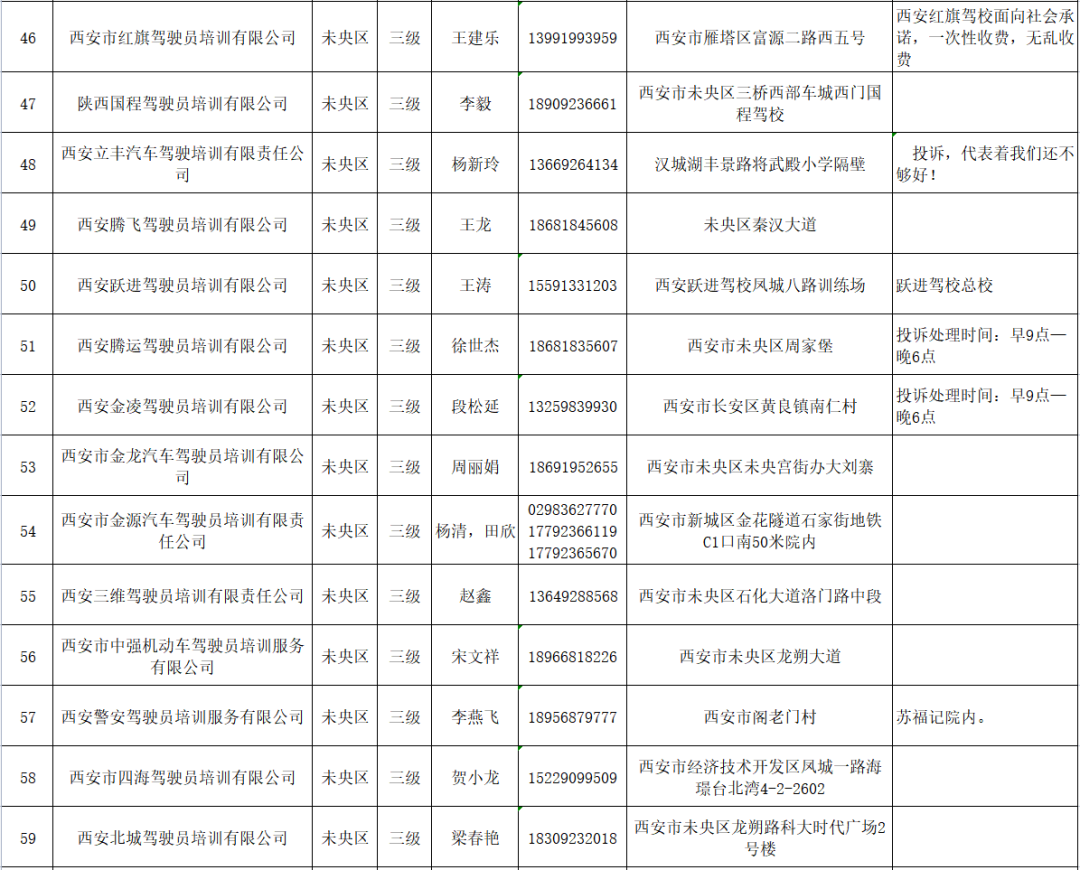 | 46 | 西安市红旗驾驶员培训有限公司 | 未央区 | 三级 | 王建乐 | 13991993959 | 西安市雁塔区富源二路西五号 | 西安红旗驾校面向社会承诺，一次性收费，无乱收费 |
|---|---|---|---|---|---|---|---|
| 47 | 陕西国程驾驶员培训有限公司 | 未央区 | 三级 | 李毅 | 18909236661 | 西安市未央区三桥西部车城西门国程驾校 | |
| 48 | 西安立丰汽车驾驶培训有限责任公司 | 未央区 | 三级 | 杨新玲 | 13669264134 | 汉城湖丰景路将武殿小学隔壁 | 投诉，代表着我们还不够好！ |
| 49 | 西安腾飞驾驶员培训有限公司 | 未央区 | 三级 | 王龙 | 18681845608 | 未央区秦汉大道 | |
| 50 | 西安跃进驾驶员培训有限公司 | 未央区 | 三级 | 王涛 | 15591331203 | 西安跃进驾校凤城八路训练场 | 跃进驾校总校 |
| 51 | 西安腾运驾驶员培训有限公司 | 未央区 | 三级 | 徐世杰 | 18681835607 | 西安市未央区周家堡 | 投诉处理时间：早9点—晚6点 |
| 52 | 西安金凌驾驶员培训有限公司 | 未央区 | 三级 | 段松延 | 13259839930 | 西安市长安区黄良镇南仁村 | 投诉处理时间：早9点—晚6点 |
| 53 | 西安市金龙汽车驾驶员培训有限公司 | 未央区 | 三级 | 周丽娟 | 18691952655 | 西安市未央区未央宫街办大刘寨 | |
| 54 | 西安市金源汽车驾驶员培训有限责任公司 | 未央区 | 三级 | 杨清，田欣 | 02983627770 17792366119 17792365670 | 西安市新城区金花隧道石家街地铁C1口南50米院内 | |
| 55 | 西安三维驾驶员培训有限责任公司 | 未央区 | 三级 | 赵鑫 | 13649288568 | 西安市未央区石化大道洛门路中段 | |
| 56 | 西安市中强机动车驾驶员培训服务有限公司 | 未央区 | 三级 | 宋文祥 | 18966818226 | 西安市未央区龙朔大道 | |
| 57 | 西安警安驾驶员培训服务有限公司 | 未央区 | 三级 | 李燕飞 | 18956879777 | 西安市阁老门村 | 苏福记院内。 |
| 58 | 西安市四海驾驶员培训有限公司 | 未央区 | 三级 | 贺小龙 | 15229099509 | 西安市经济技术开发区凤城一路海璟台北湾4-2-2602 | |
| 59 | 西安北城驾驶员培训有限公司 | 未央区 | 三级 | 梁春艳 | 18309232018 | 西安市未央区龙朔路科大时代广场2号楼 | |